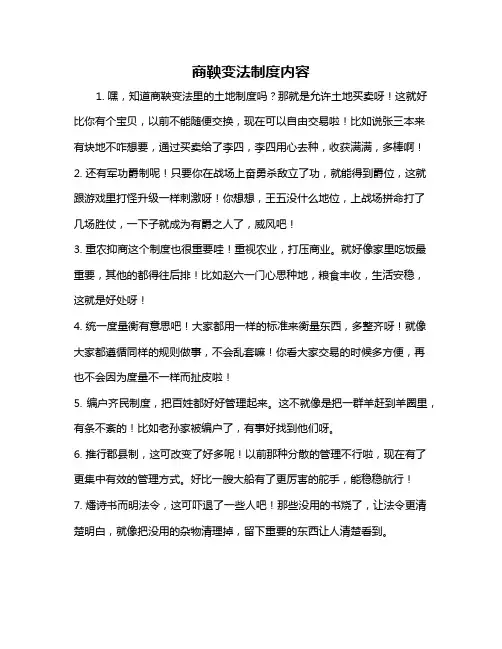 商鞅变法制度内容

1. 嘿，知道商鞅变法里的土地制度吗？那就是允许土地买卖呀！这就好比你有个宝贝，以前不能随便交换，现在可以自由交易啦！比如说张三本来有块地不咋想要，通过买卖给了李四，李四用心去种，收获满满，多棒啊！

2. 还有军功爵制呢！只要你在战场上奋勇杀敌立了功，就能得到爵位，这就跟游戏里打怪升级一样刺激呀！你想想，王五没什么地位，上战场拼命打了几场胜仗，一下子就成为有爵之人了，威风吧！

3. 重农抑商这个制度也很重要哇！重视农业，打压商业。就好像家里吃饭最重要，其他的都得往后排！比如赵六一门心思种地，粮食丰收，生活安稳，这就是好处呀！

4. 统一度量衡有意思吧！大家都用一样的标准来衡量东西，多整齐呀！就像大家都遵循同样的规则做事，不会乱套嘛！你看大家交易的时候多方便，再也不会因为度量不一样而扯皮啦！

5. 编户齐民制度，把百姓都好好管理起来。这不就像是把一群羊赶到羊圈里，有条不紊的！比如老孙家被编户了，有事好找到他们呀。

6. 推行郡县制，这可改变了好多呢！以前那种分散的管理不行啦，现在有了更集中有效的管理方式。好比一艘大船有了更厉害的舵手，能稳稳航行！

7. 燔诗书而明法令，这可吓退了一些人吧！那些没用的书烧了，让法令更清楚明白，就像把没用的杂物清理掉，留下重要的东西让人清楚看到。